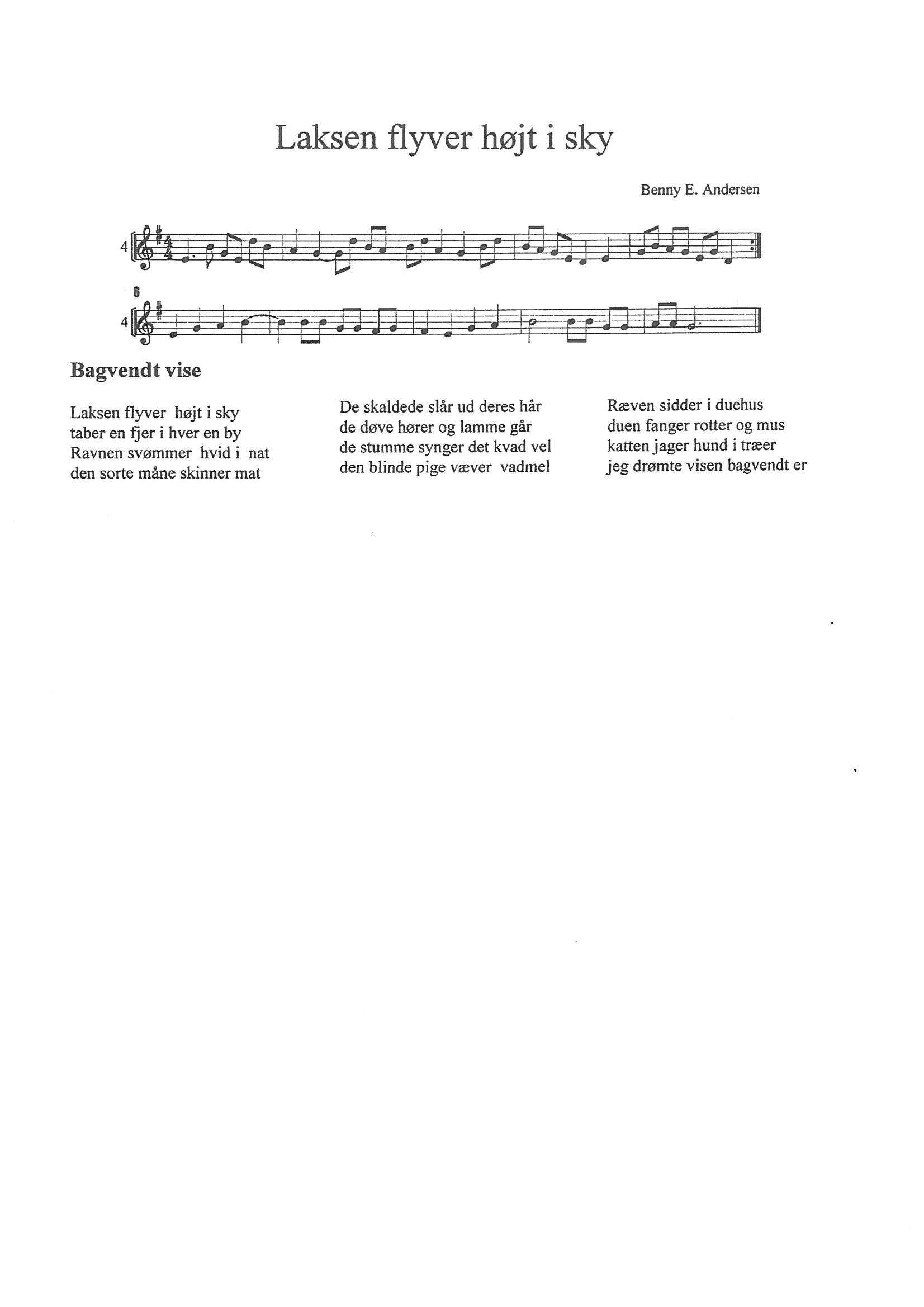 Laksen flyver højt i sky

Benny E. Andersen

4

6

4

Bagvendt vise

Laksen flyver højt i sky
taber en fjer i hver en by
Ravnen svømmer hvid i nat
den sorte måne skinner mat

De skaldede slår ud deres hår
de døve hører og lamme går
de stumme synger det kvad vel
den blinde pige væver vadmel

Ræven sidder i duehus
duen fanger rotter og mus
katten jager hund i træer
jeg drømte visen bagvendt er